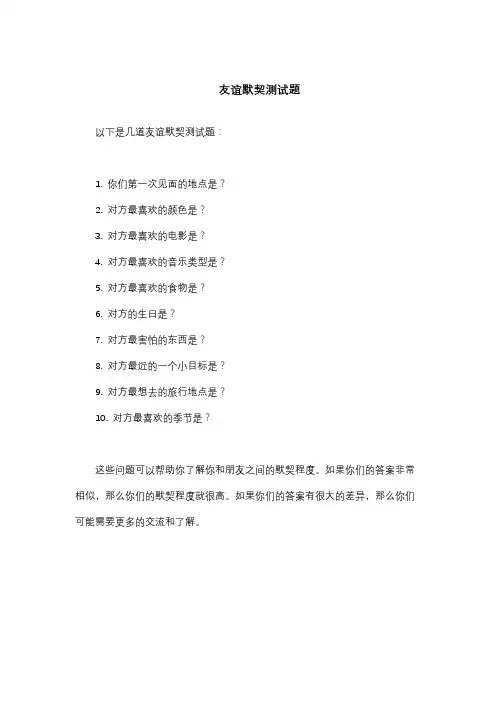 友谊默契测试题

以下是几道友谊默契测试题：

1. 你们第一次见面的地点是？

2. 对方最喜欢的颜色是？

3. 对方最喜欢的电影是？

4. 对方最喜欢的音乐类型是？

5. 对方最喜欢的食物是？

6. 对方的生日是？

7. 对方最害怕的东西是？

8. 对方最近的一个小目标是？

9. 对方最想去的旅行地点是？

10. 对方最喜欢的季节是？

这些问题可以帮助你了解你和朋友之间的默契程度。如果你们的答案非常相似，那么你们的默契程度就很高。如果你们的答案有很大的差异，那么你们可能需要更多的交流和了解。